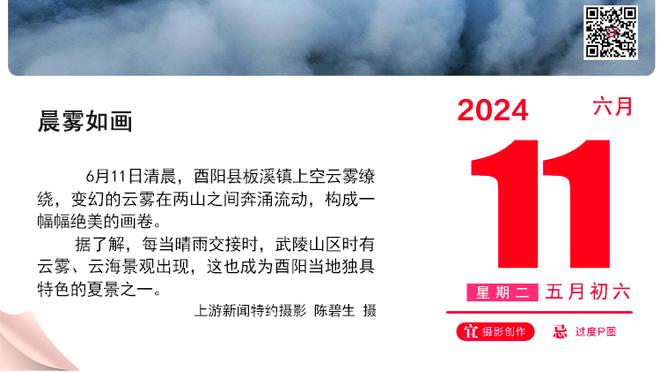 晨雾如画

6月11日清晨，酉阳县板溪镇上空云雾缭绕，变幻的云雾在两山之间奔涌流动，构成一幅幅绝美的画卷。

据了解，每当晴雨交接时，武陵山区时有云雾、云海景观出现，这也成为酉阳当地独具特色的夏景之一。

上游新闻特约摄影 陈碧生 摄

2024

六月

11

星期二 五月初六

宜 摄影创作

忌 过度P图